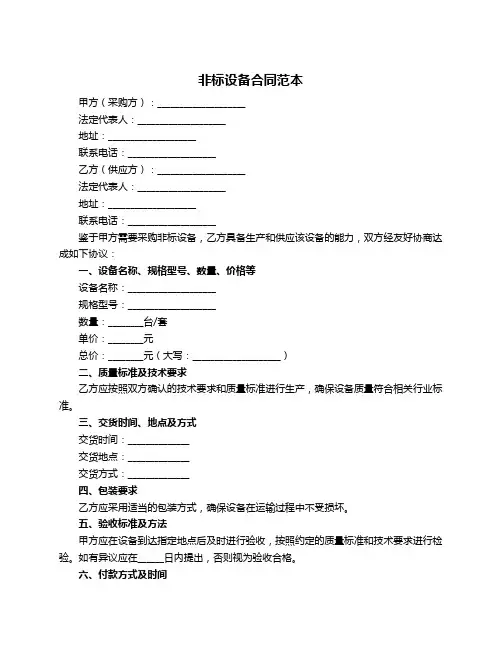 非标设备合同范本

甲方（采购方）：__________________

法定代表人：__________________

地址：__________________

联系电话：__________________

乙方（供应方）：__________________

法定代表人：__________________

地址：__________________

联系电话：__________________

鉴于甲方需要采购非标设备，乙方具备生产和供应该设备的能力，双方经友好协商达成如下协议：

一、设备名称、规格型号、数量、价格等

设备名称：__________________

规格型号：__________________

数量：_______台/套

单价：_______元

总价：_______元（大写：__________________）

二、质量标准及技术要求

乙方应按照双方确认的技术要求和质量标准进行生产，确保设备质量符合相关行业标准。

三、交货时间、地点及方式

交货时间：____________

交货地点：____________

交货方式：____________

四、包装要求

乙方应采用适当的包装方式，确保设备在运输过程中不受损坏。

五、验收标准及方法

甲方应在设备到达指定地点后及时进行验收，按照约定的质量标准和技术要求进行检验。如有异议应在_____日内提出，否则视为验收合格。

六、付款方式及时间